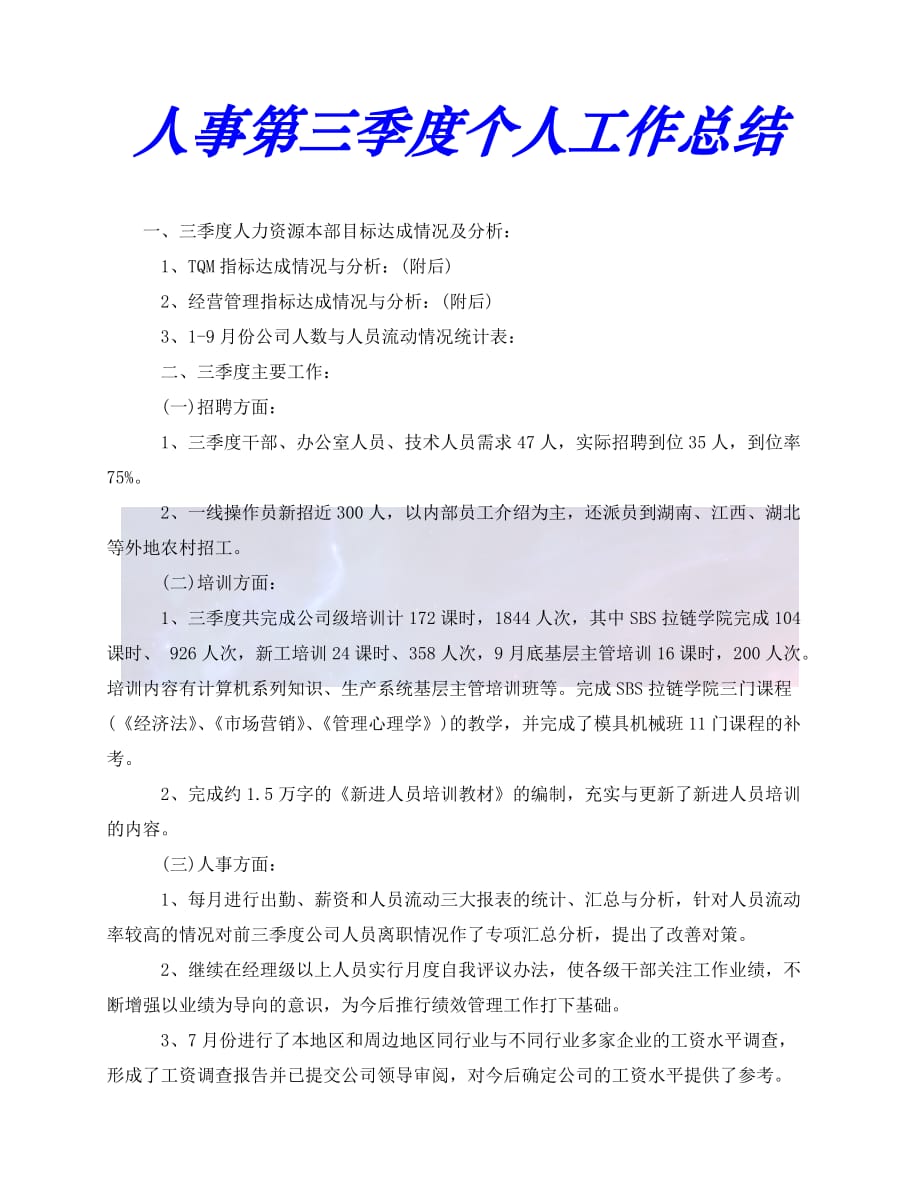 人事第三季度个人工作总结

一、三季度人力资源本部目标达成情况及分析：

1、TQM 指标达成情况与分析：(附后)

2、经营管理指标达成情况与分析：(附后)

3、1-9 月份公司人数与人员流动情况统计表：

二、三季度主要工作：

(一)招聘方面：

1、三季度干部、办公室人员、技术人员需求 47 人，实际招聘到位 35 人，到位率 75%。

2、一线操作员新招近 300 人，以内部员工介绍为主，还派员到湖南、江西、湖北等外地农村招工。

(二)培训方面：

1、三季度共完成公司级培训计 172 课时，1844 人次，其中 SBS 拉链学院完成 104 课时、 926 人次，新工培训 24 课时、358 人次，9 月底基层主管培训 16 课时，200 人次。培训内容有计算机系列知识、生产系统基层主管培训班等。完成 SBS 拉链学院三门课程（《经济法》、《市场营销》、《管理心理学》）的教学，并完成了模具机械班 11 门课程的补考。

2、完成约 1.5 万字的《新进人员培训教材》的编制，充实与更新了新进人员培训的内容。

(三)人事方面：

1、每月进行出勤、薪资和人员流动三大报表的统计、汇总与分析，针对人员流动率较高的情况对前三季度公司人员离职情况作了专项汇总分析，提出了改善对策。

2、继续在经理级以上人员实行月度自我评议办法，使各级干部关注工作业绩，不断增强以业绩为导向的意识，为今后推行绩效管理工作打下基础。

3、7 月份进行了本地区和周边地区同行业与不同行业多家企业的工资水平调查，形成了工资调查报告并已提交公司领导审阅，对今后确定公司的工资水平提供了参考。